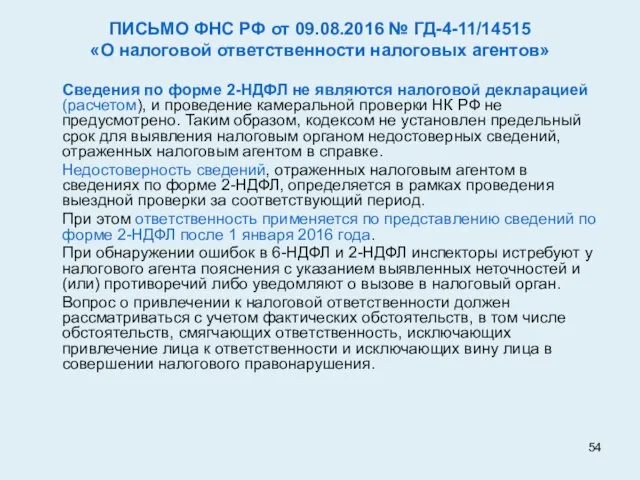 ПИСЬМО ФНС РФ от 09.08.2016 № ГД-4-11/14515
«О налоговой ответственности налоговых агентов»

Сведения по форме 2-НДФЛ не являются налоговой декларацией (расчетом), и проведение камеральной проверки НК РФ не предусмотрено. Таким образом, кодексом не установлен предельный срок для выявления налоговым органом недостоверных сведений, отраженных налоговым агентом в справке.

Недостоверность сведений, отраженных налоговым агентом в сведениях по форме 2-НДФЛ, определяется в рамках проведения выездной проверки за соответствующий период.

При этом ответственность применяется по представлению сведений по форме 2-НДФЛ после 1 января 2016 года.

При обнаружении ошибок в 6-НДФЛ и 2-НДФЛ инспекторы истребуют у налогового агента пояснения с указанием выявленных неточностей и (или) противоречий либо уведомляют о вызове в налоговый орган.

Вопрос о привлечении к налоговой ответственности должен рассматриваться с учетом фактических обстоятельств, в том числе обстоятельств, смягчающих ответственность, исключающих привлечение лица к ответственности и исключающих вину лица в совершении налогового правонарушения.

54